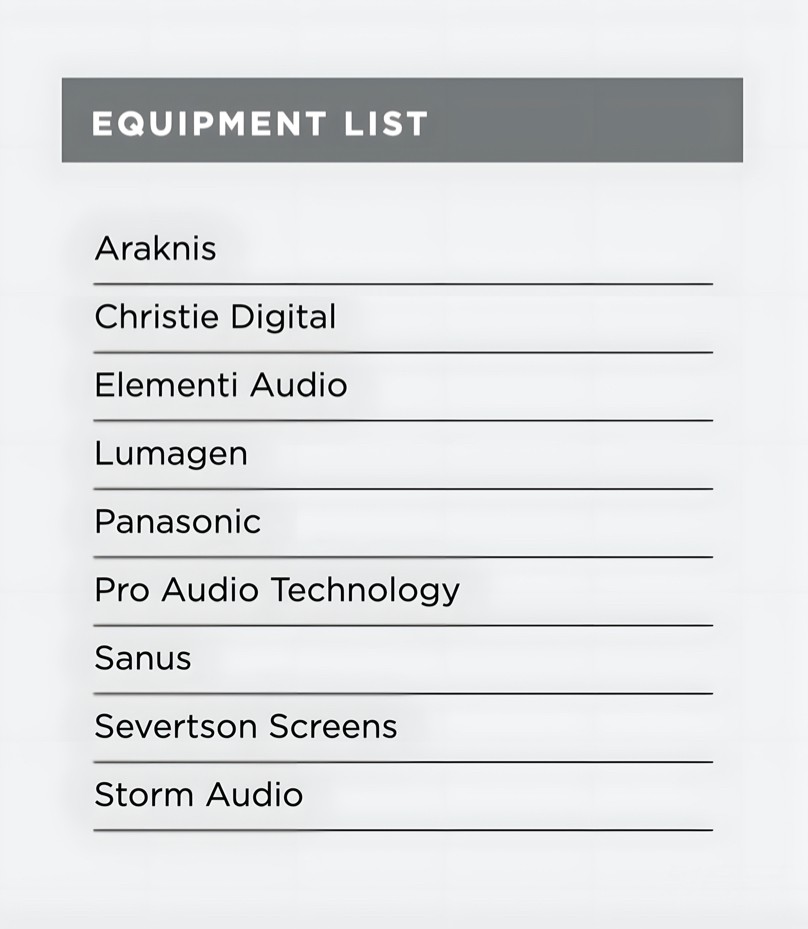 EQUIPMENT LIST

Araknis

Christie Digital

Elementi Audio

Lumagen

Panasonic

Pro Audio Technology

Sanus

Severtson Screens

Storm Audio